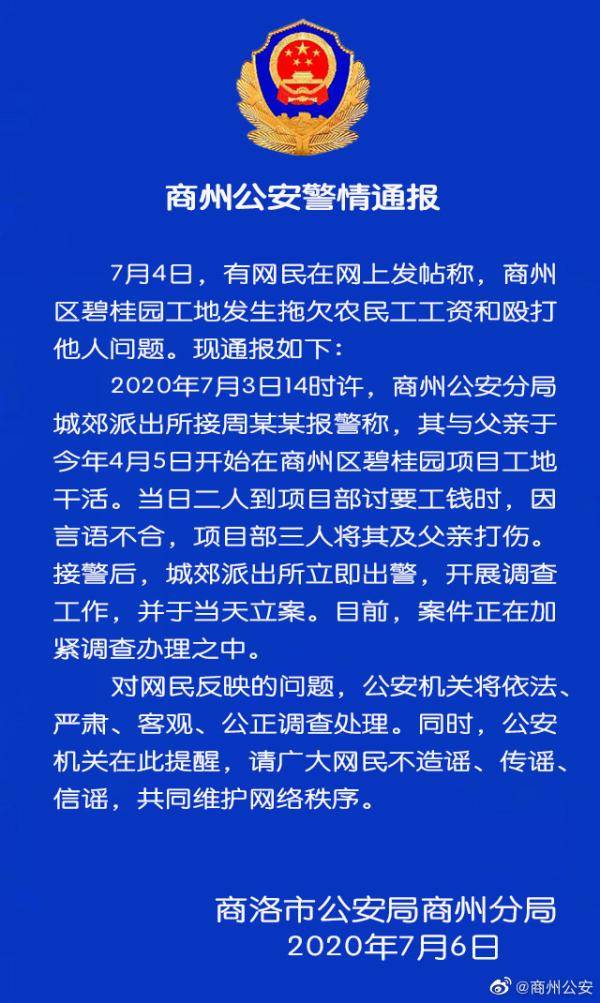 商州公安警情通报

7月4日，有网民在网上发帖称，商州区碧桂园工地发生拖欠农民工工资和殴打他人问题。现通报如下：

2020年7月3日14时许，商州公安分局城郊派出所接周某某报警称，其与父亲于今年4月5日开始在商州区碧桂园项目工地干活。当日二人到项目部讨要工钱时，因言语不合，项目部三人将其及父亲打伤。接警后，城郊派出所立即出警，开展调查工作，并于当天立案。目前，案件正在加紧调查办理之中。

对网民反映的问题，公安机关将依法、严肃、客观、公正调查处理。同时，公安机关在此提醒，请广大网民不造谣、传谣、信谣，共同维护网络秩序。

商洛市公安局商州分局
2020年7月6日

@商州公安